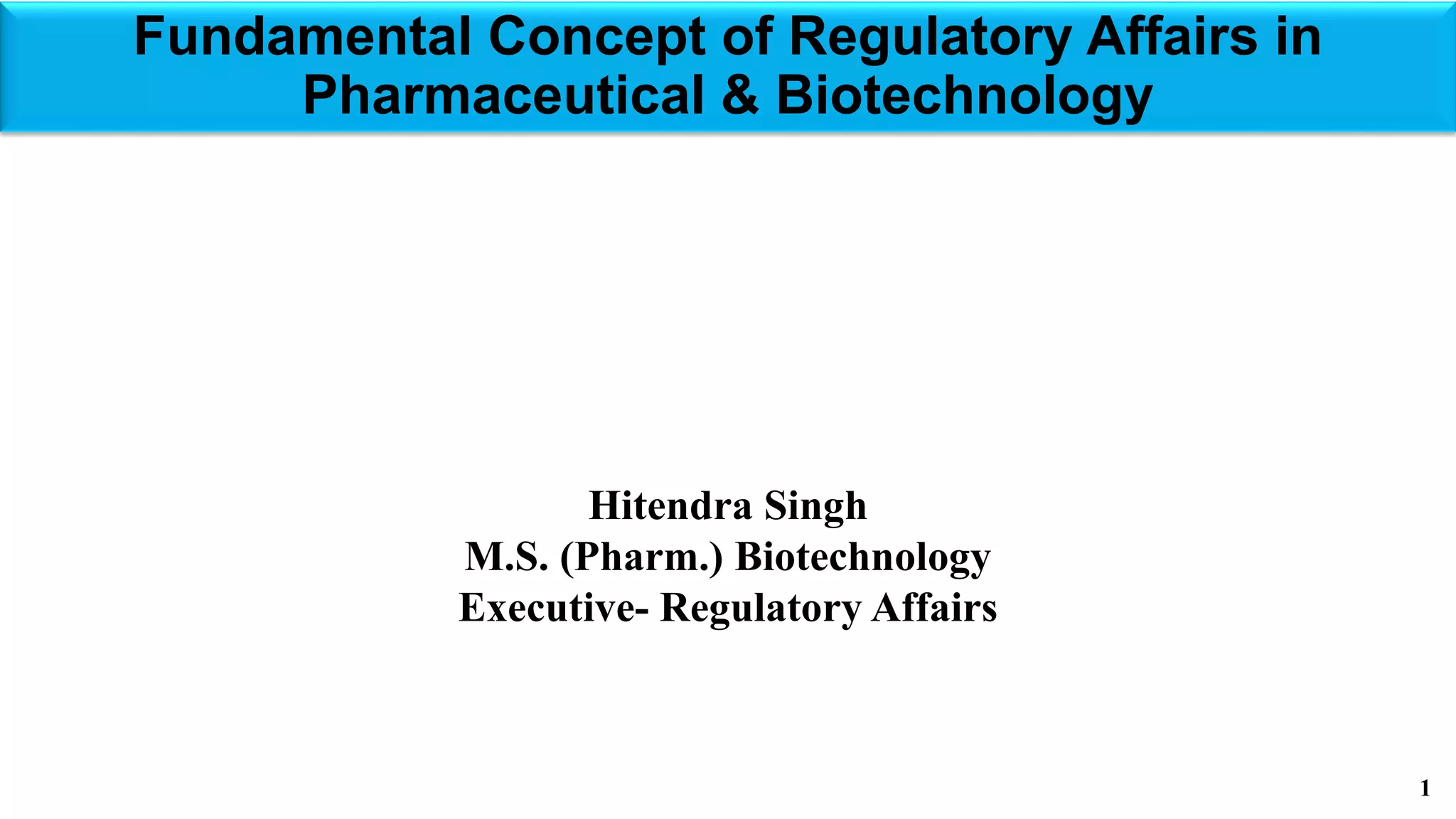 Fundamental Concept of Regulatory Affairs in Pharmaceutical & Biotechnology

Hitendra Singh
M.S. (Pharm.) Biotechnology
Executive- Regulatory Affairs

1